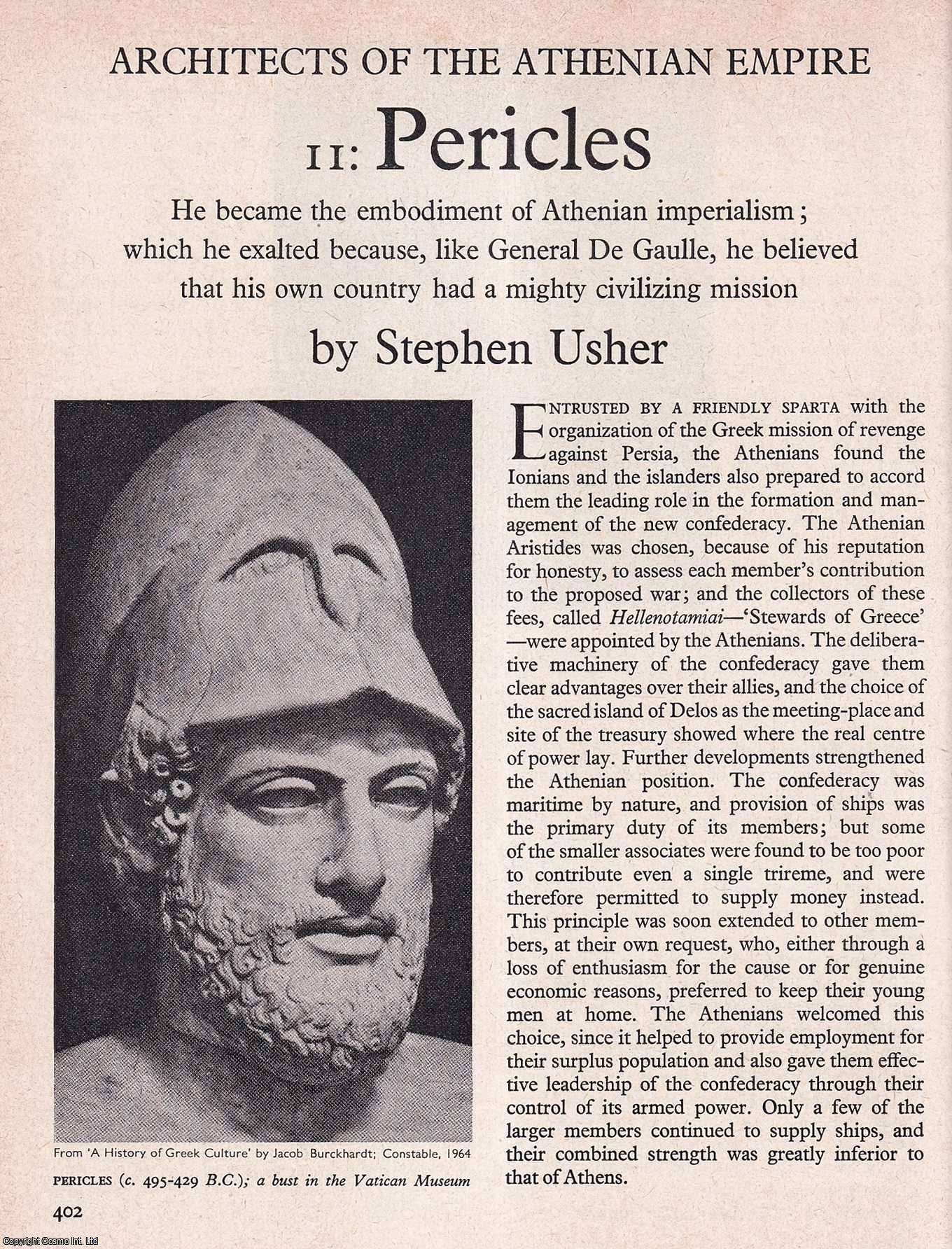 ARCHITECTS OF THE ATHENIAN EMPIRE

II: Pericles

He became the embodiment of Athenian imperialism; which he exalted because, like General De Gaulle, he believed that his own country had a mighty civilizing mission

by Stephen Usher

From 'A History of Greek Culture' by Jacob Burckhardt; Constable, 1964

PERICLES (c. 495-429 B.C.); a bust in the Vatican Museum

ENTRUSTED BY A FRIENDLY SPARTA with the organization of the Greek mission of revenge against Persia, the Athenians found the Ionians and the islanders also prepared to accord them the leading role in the formation and management of the new confederacy. The Athenian Aristides was chosen, because of his reputation for honesty, to assess each member's contribution to the proposed war; and the collectors of these fees, called Hellenotamiai—'Stewards of Greece'—were appointed by the Athenians. The deliberative machinery of the confederacy gave them clear advantages over their allies, and the choice of the sacred island of Delos as the meeting-place and site of the treasury showed where the real centre of power lay. Further developments strengthened the Athenian position. The confederacy was maritime by nature, and provision of ships was the primary duty of its members; but some of the smaller associates were found to be too poor to contribute even a single trireme, and were therefore permitted to supply money instead. This principle was soon extended to other members, at their own request, who, either through a loss of enthusiasm for the cause or for genuine economic reasons, preferred to keep their young men at home. The Athenians welcomed this choice, since it helped to provide employment for their surplus population and also gave them effective leadership of the confederacy through their control of its armed power. Only a few of the larger members continued to supply ships, and their combined strength was greatly inferior to that of Athens.

402

Copyright Cosmo Int. Ltd